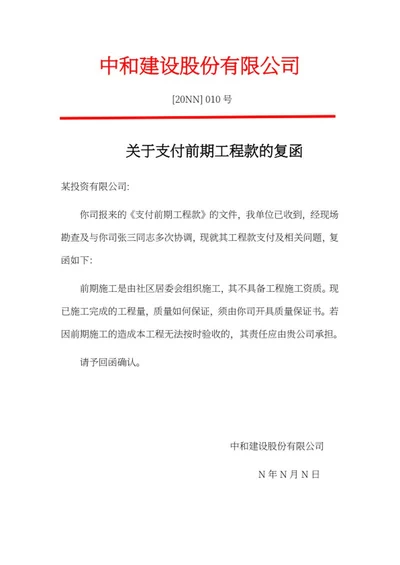 中和建设股份有限公司

[20NN] 010 号

关于支付前期工程款的复函

某投资有限公司:

你司报来的《支付前期工程款》的文件，我单位已收到，经现场勘查及与你司张三同志多次协调，现就其工程款支付及相关问题，复函如下:

前期施工是由社区居委会组织施工，其不具备工程施工资质。现已施工完成的工程量，质量如何保证，须由你司开具质量保证书。若因前期施工的造成本工程无法按时验收的，其责任应由贵公司承担。

请予回函确认。

中和建设股份有限公司

N 年 N 月 N 日